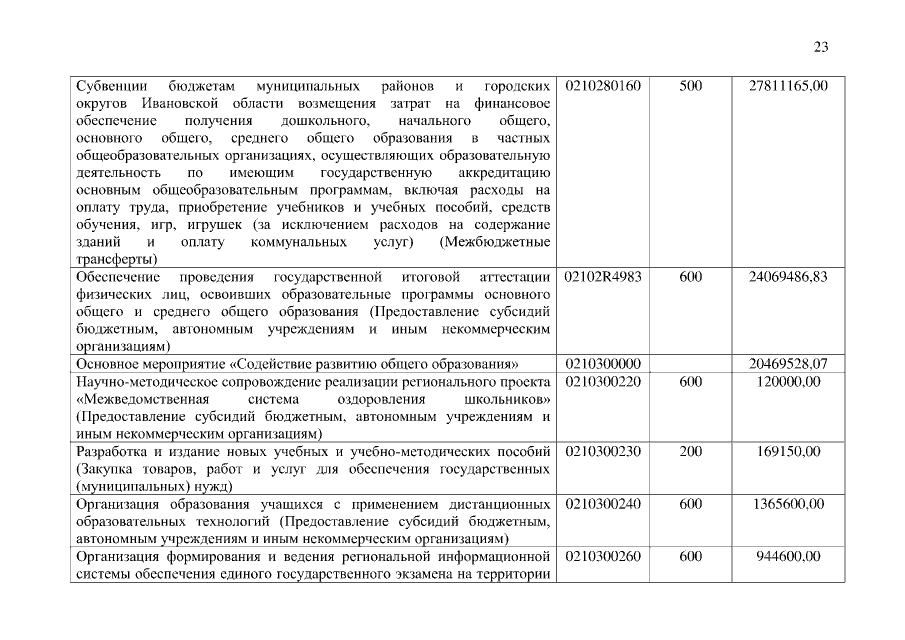 23

| | | | |
|---|---|---|---|
| Субвенции бюджетам муниципальных районов и городских округов Ивановской области возмещения затрат на финансовое обеспечение получения дошкольного, начального общего, основного общего, среднего общего образования в частных общеобразовательных организациях, осуществляющих образовательную деятельность по имеющим государственную аккредитацию основным общеобразовательным программам, включая расходы на оплату труда, приобретение учебников и учебных пособий, средств обучения, игр, игрушек (за исключением расходов на содержание зданий и оплату коммунальных услуг) (Межбюджетные трансферты) | 0210280160 | 500 | 27811165,00 |
| Обеспечение проведения государственной итоговой аттестации физических лиц, освоивших образовательные программы основного общего и среднего общего образования (Предоставление субсидий бюджетным, автономным учреждениям и иным некоммерческим организациям) | 02102R4983 | 600 | 24069486,83 |
| Основное мероприятие «Содействие развитию общего образования» | 0210300000 | | 20469528,07 |
| Научно-методическое сопровождение реализации регионального проекта «Межведомственная система оздоровления школьников» (Предоставление субсидий бюджетным, автономным учреждениям и иным некоммерческим организациям) | 0210300220 | 600 | 120000,00 |
| Разработка и издание новых учебных и учебно-методических пособий (Закупка товаров, работ и услуг для обеспечения государственных (муниципальных) нужд) | 0210300230 | 200 | 169150,00 |
| Организация образования учащихся с применением дистанционных образовательных технологий (Предоставление субсидий бюджетным, автономным учреждениям и иным некоммерческим организациям) | 0210300240 | 600 | 1365600,00 |
| Организация формирования и ведения региональной информационной системы обеспечения единого государственного экзамена на территории | 0210300260 | 600 | 944600,00 |